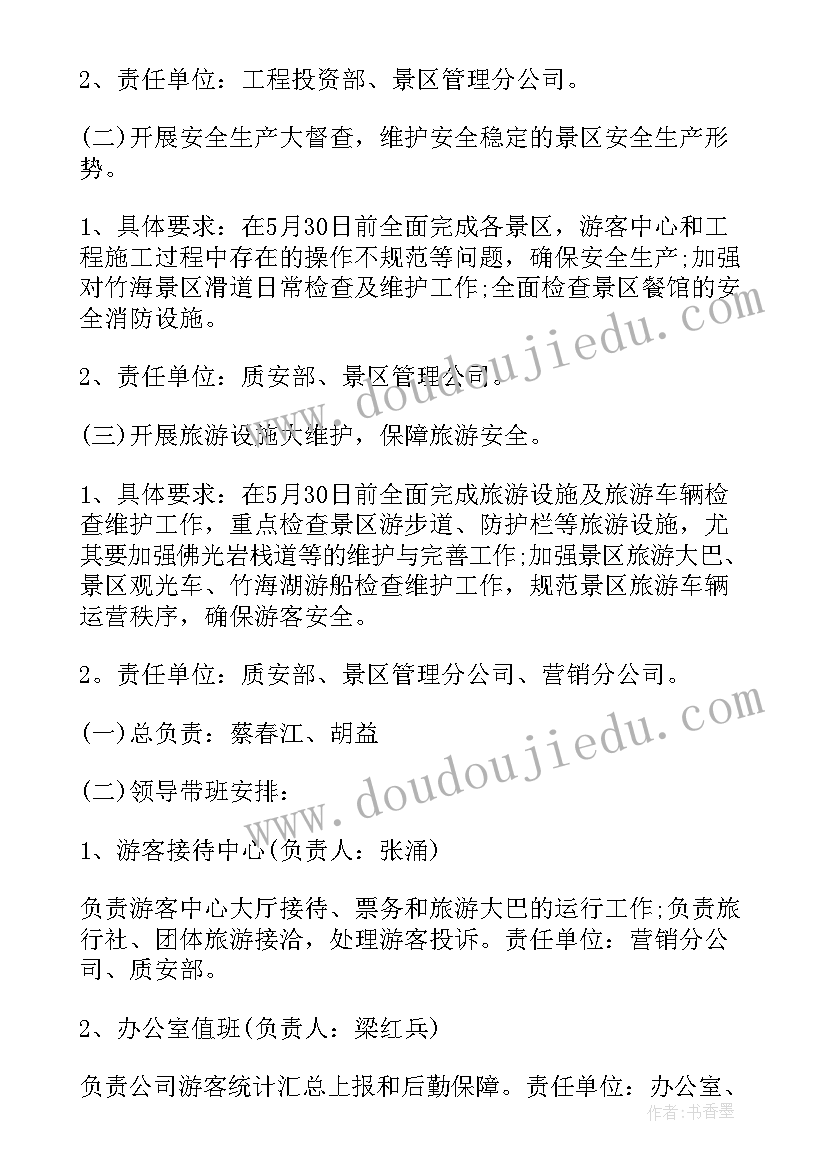 2、责任单位：工程投资部、景区管理分公司。

(二)开展安全生产大督查，维护安全稳定的景区安全生产形势。

1、具体要求：在5月30日前全面完成各景区，游客中心和工程施工过程中存在的操作不规范等问题，确保安全生产;加强对竹海景区滑道日常检查及维护工作;全面检查景区餐馆的安全消防设施。

2、责任单位：质安部、景区管理公司。

(三)开展旅游设施大维护，保障旅游安全。

1、具体要求：在5月30日前全面完成旅游设施及旅游车辆检查维护工作，重点检查景区游步道、防护栏等旅游设施，尤其要加强佛光岩栈道等的维护与完善工作;加强景区旅游大巴、景区观光车、竹海湖游船检查维护工作，规范景区旅游车辆运营秩序，确保游客安全。

2。责任单位：质安部、景区管理分公司、营销分公司。

(一)总负责：蔡春江、胡益

(二)领导带班安排：

1、游客接待中心(负责人：张涌)

负责游客中心大厅接待、票务和旅游大巴的运行工作;负责旅行社、团体旅游接洽，处理游客投诉。责任单位：营销分公司、质安部。

2、办公室值班(负责人：梁红兵)

负责公司游客统计汇总上报和后勤保障。责任单位：办公室、

www.doudoujiedu.com

www.doudoujiedu.com

作者：书香墨